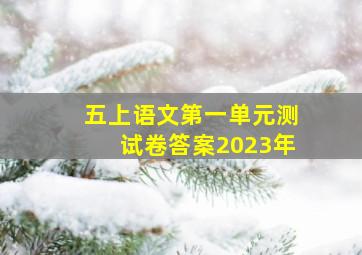 五上语文第一单元测试卷答案2023年